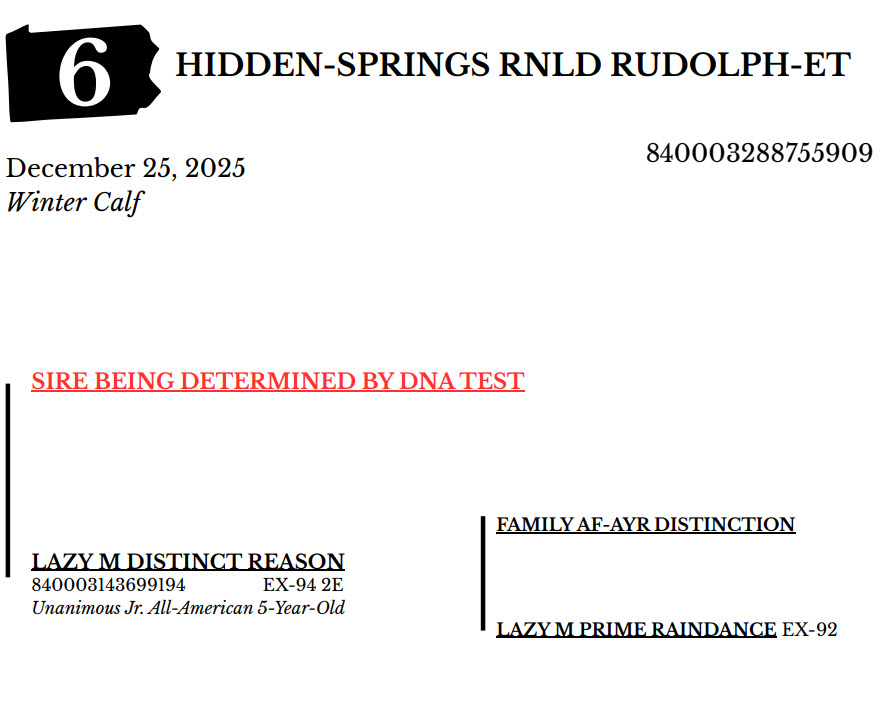 6

HIDDEN-SPRINGS RNLD RUDOLPH-ET

840003288755909

December 25, 2025
Winter Calf

SIRE BEING DETERMINED BY DNA TEST

LAZY M DISTINCT REASON
840003143699194 EX-94 2E
Unanimous Jr. All-American 5-Year-Old

FAMILY AF-AYR DISTINCTION

LAZY M PRIME RAINDANCE EX-92